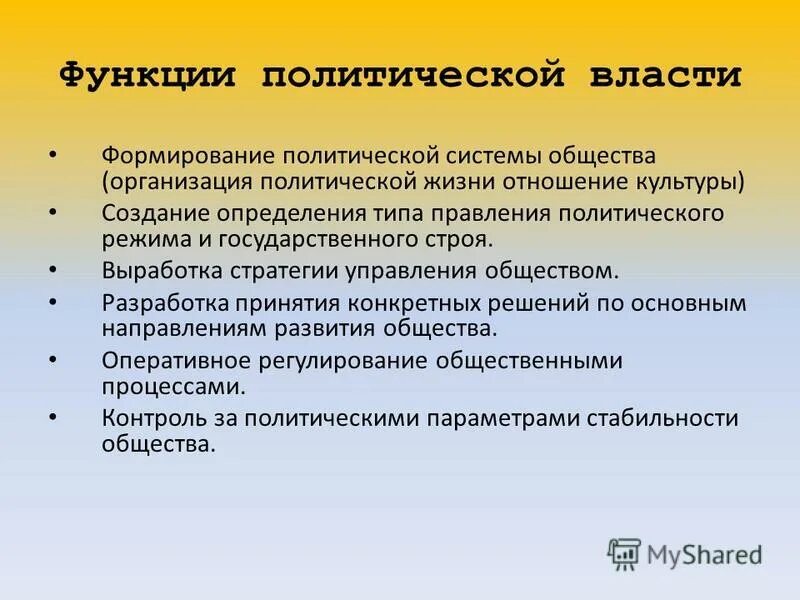 Функции политической власти

• Формирование политической системы общества (организация политической жизни отношение культуры)
• Создание определения типа правления политического режима и государственного строя.
• Выработка стратегии управления обществом.
• Разработка принятия конкретных решений по основным направлениям развития общества.
• Оперативное регулирование общественными процессами.
• Контроль за политическими параметрами стабильности общества.

MyShared